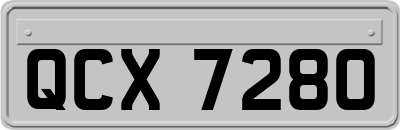 QCX 7280